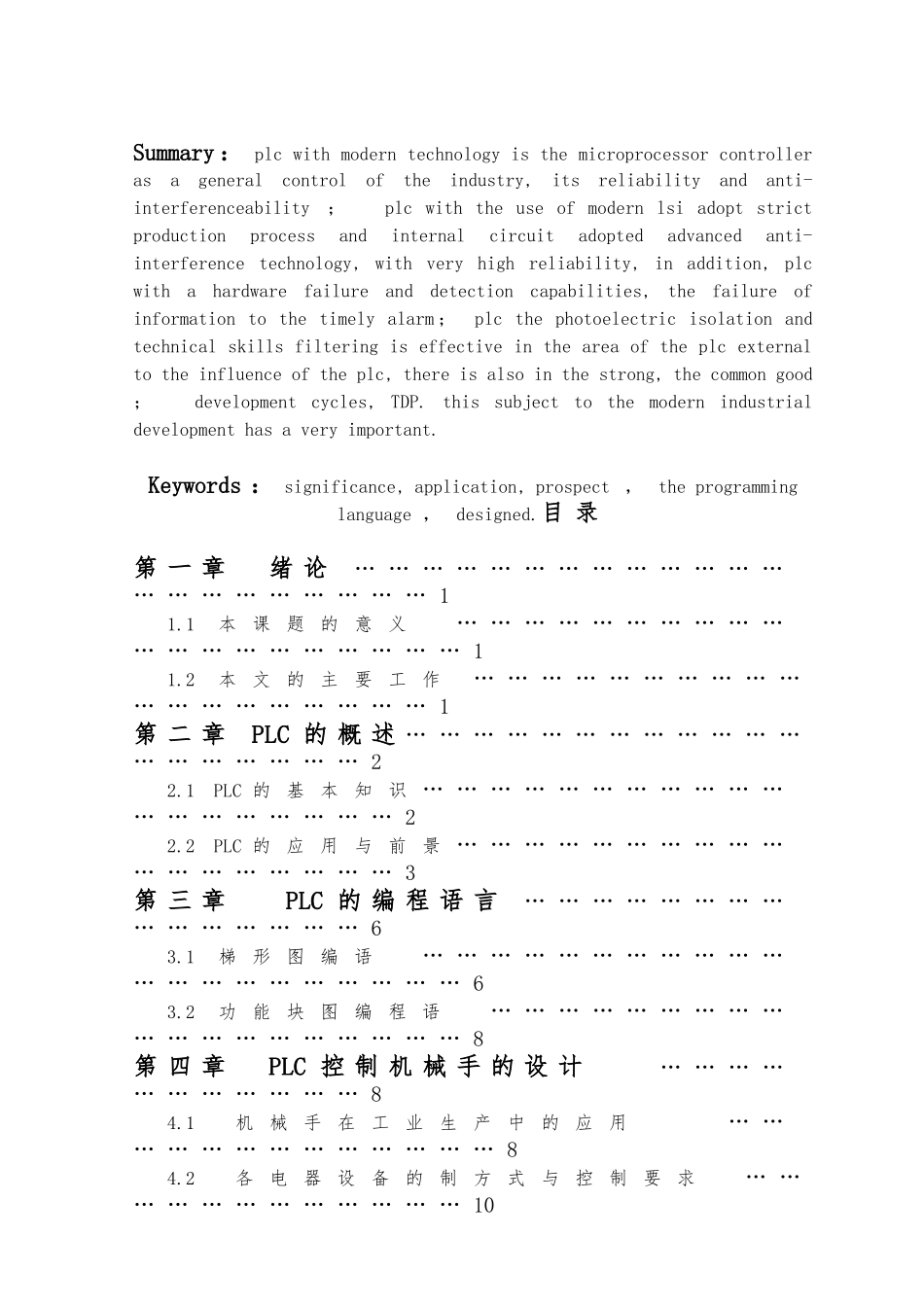 Summary： plc with modern technology is the microprocessor controller as a general control of the industry, its reliability and anti-interferenceability ； plc with the use of modern lsi adopt strict production process and internal circuit adopted advanced anti-interference technology, with very high reliability, in addition, plc with a hardware failure and detection capabilities, the failure of information to the timely alarm； plc the photoelectric isolation and technical skills filtering is effective in the area of the plc external to the influence of the plc, there is also in the strong, the common good ； development cycles, TDP. this subject to the modern industrial development has a very important.

Keywords： significance, application, prospect ， the programming language ， designed.目录

第一章 绪论 1
1.1 本课题的意义 1
1.2 本文的主要工作 1
第二章 PLC的概述 2
2.1 PLC的基本知识 2
2.2 PLC的应用与前景 3
第三章 PLC的编程语言 6
3.1 梯形图编语 6
3.2 功能块图编程语 8
第四章 PLC控制机械手的设计 8
4.1 机械手在工业生产中的应用 8
4.2 各电器设备的制方式与控制要求 10